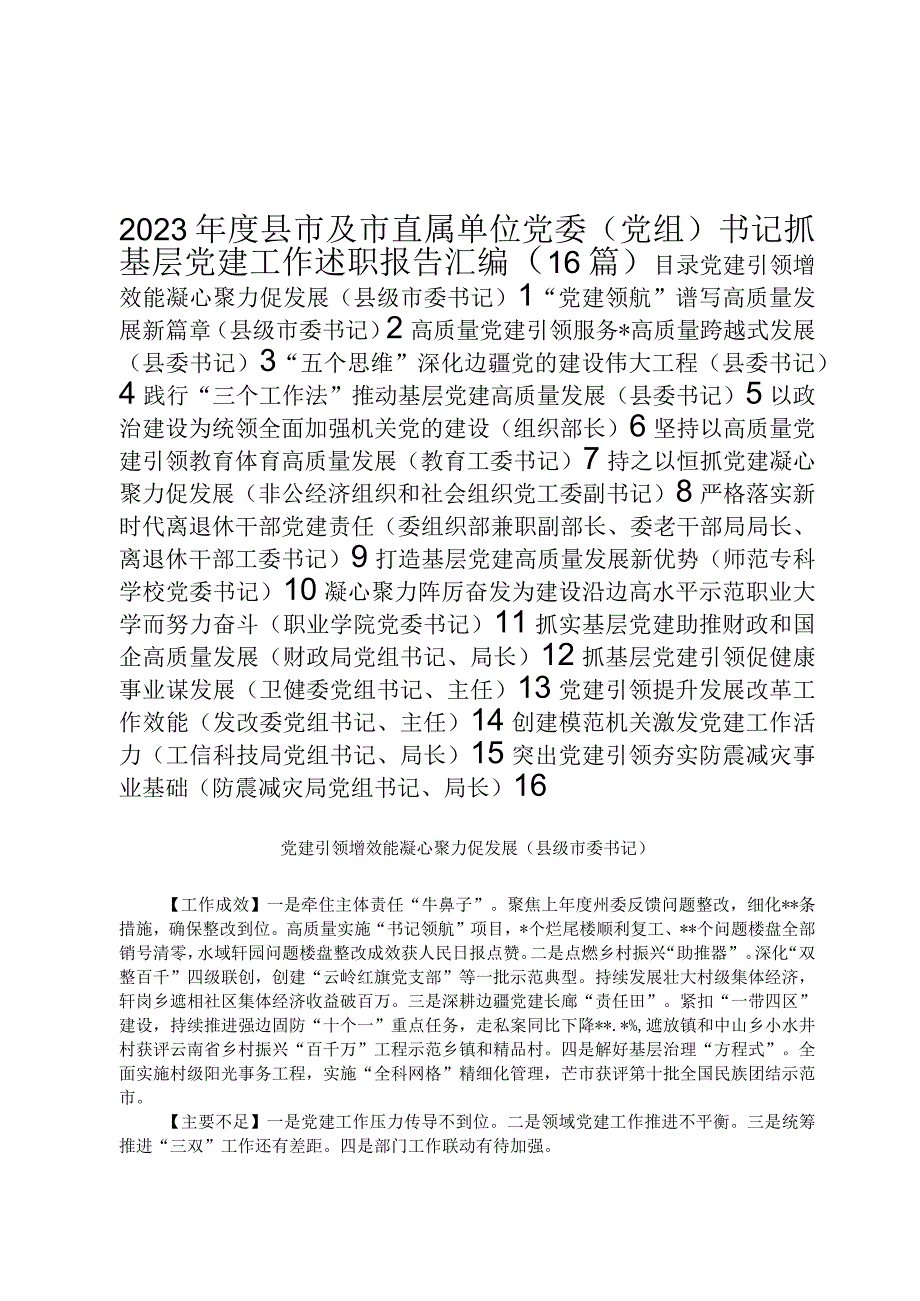 2023年度县市及市直属单位党委（党组）书记抓基层党建工作述职报告汇编（16篇）目录党建引领增效能凝心聚力促发展（县级市委书记）1“党建领航”谱写高质量发展新篇章（县级市委书记）2高质量党建引领服务*高质量跨越式发展（县委书记）3“五个思维”深化边疆党的建设伟大工程（县委书记）4践行“三个工作法”推动基层党建高质量发展（县委书记）5以政治建设为统领全面加强机关党的建设（组织部长）6坚持以高质量党建引领教育体育高质量发展（教育工委书记）7持之以恒抓党建凝心聚力促发展（非公经济组织和社会组织党工委副书记）8严格落实新时代离退休干部党建责任（委组织部兼职副部长、委老干部局局长、离退休干部工委书记）9打造基层党建高质量发展新优势（师范专科学校党委书记）10凝心聚力阵厉奋发为建设沿边高水平示范职业大学而努力奋斗（职业学院党委书记）11抓实基层党建助推财政和国企高质量发展（财政局党组书记、局长）12抓基层党建引领促健康事业谋发展（卫健委党组书记、主任）13党建引领提升发展改革工作效能（发改委党组书记、主任）14创建模范机关激发党建工作活力（工信科技局党组书记、局长）15突出党建引领夯实防震减灾事业基础（防震减灾局党组书记、局长）16

党建引领增效能凝心聚力促发展（县级市委书记）

【工作成效】一是牵住主体责任“牛鼻子”。聚焦上年度州委反馈问题整改，细化**条措施，确保整改到位。高质量实施“书记领航”项目，*个烂尾楼顺利复工、**个问题楼盘全部销号清零，水域轩园问题楼盘整改成效获人民日报点赞。二是点燃乡村振兴“助推器”。深化“双整百千”四级联创，创建“云岭红旗党支部”等一批示范典型。持续发展壮大村级集体经济，轩岗乡遮相社区集体经济收益破百万。三是深耕边疆党建长廊“责任田”。紧扣“一带四区”建设，持续推进强边固防“十个一”重点任务，走私案同比下降**.*%，遮放镇和中山乡小水井村获评云南省乡村振兴“百千万”工程示范乡镇和精品村。四是解好基层治理“方程式”。全面实施村级阳光事务工程，实施“全科网格”精细化管理，芒市获评第十批全国民族团结示范市。

【主要不足】一是党建工作压力传导不到位。二是领域党建工作推进不平衡。三是统筹推进“三双”工作还有差距。四是部门工作联动有待加强。